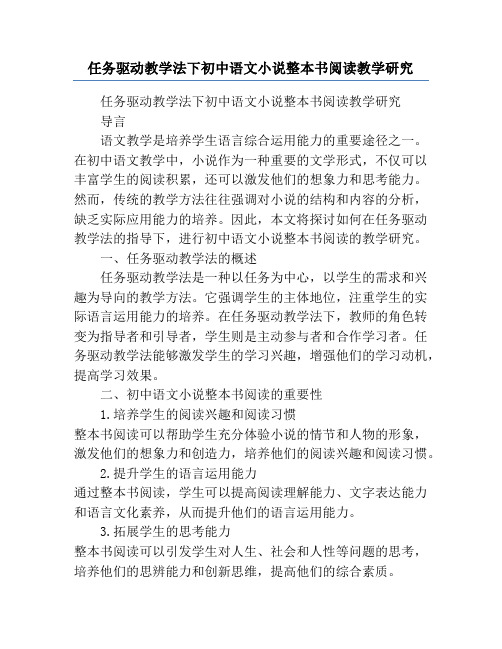 任务驱动教学法下初中语文小说整本书阅读教学研究

任务驱动教学法下初中语文小说整本书阅读教学研究

导言

语文教学是培养学生语言综合运用能力的重要途径之一。在初中语文教学中，小说作为一种重要的文学形式，不仅可以丰富学生的阅读积累，还可以激发他们的想象力和思考能力。然而，传统的教学方法往往强调对小说的结构和内容的分析，缺乏实际应用能力的培养。因此，本文将探讨如何在任务驱动教学法的指导下，进行初中语文小说整本书阅读的教学研究。

一、任务驱动教学法的概述

任务驱动教学法是一种以任务为中心，以学生的需求和兴趣为导向的教学方法。它强调学生的主体地位，注重学生的实际语言运用能力的培养。在任务驱动教学法下，教师的角色转变为指导者和引导者，学生则是主动参与者和合作学习者。任务驱动教学法能够激发学生的学习兴趣，增强他们的学习动机，提高学习效果。

二、初中语文小说整本书阅读的重要性

1.培养学生的阅读兴趣和阅读习惯

整本书阅读可以帮助学生充分体验小说的情节和人物的形象，激发他们的想象力和创造力，培养他们的阅读兴趣和阅读习惯。

2.提升学生的语言运用能力

通过整本书阅读，学生可以提高阅读理解能力、文字表达能力和语言文化素养，从而提升他们的语言运用能力。

3.拓展学生的思考能力

整本书阅读可以引发学生对人生、社会和人性等问题的思考，培养他们的思辨能力和创新思维，提高他们的综合素质。